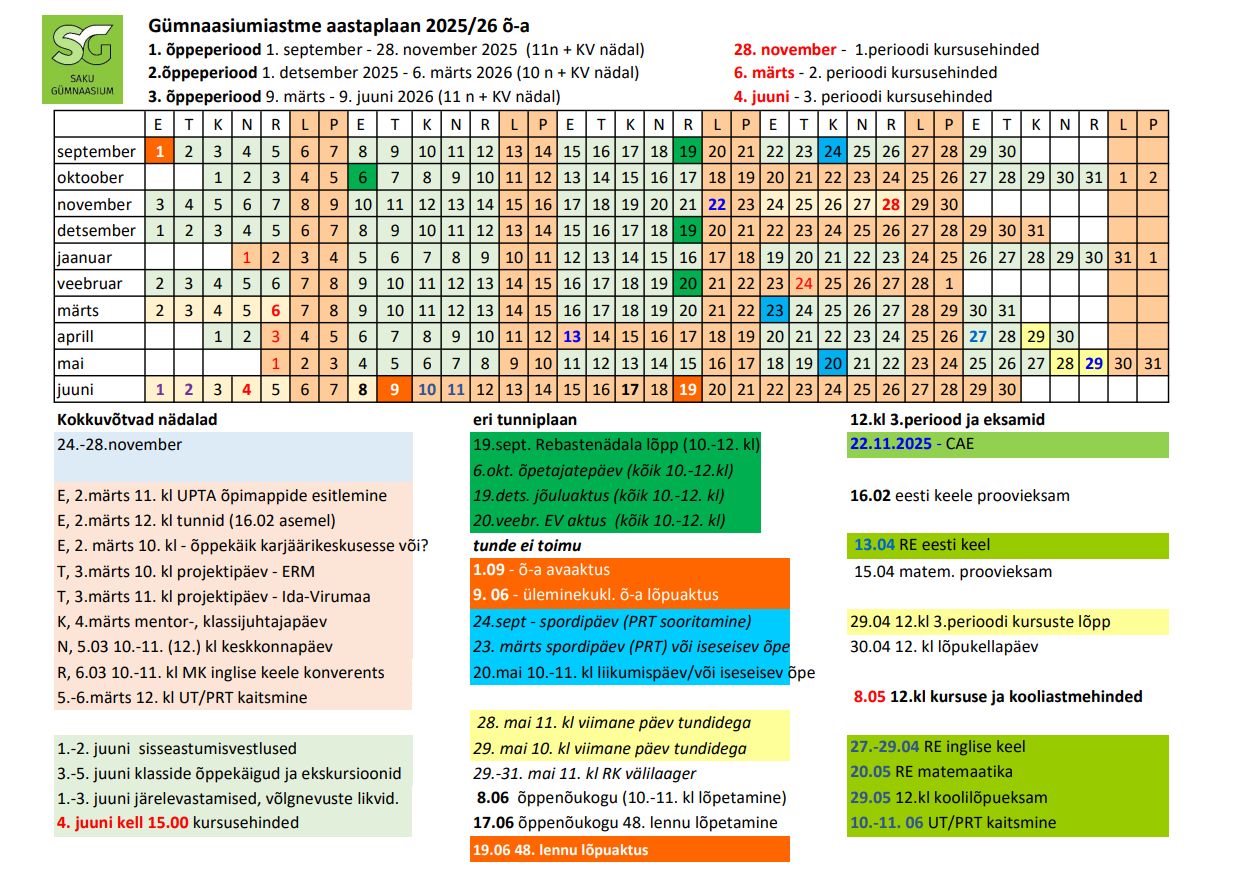 SG
SAKU GÜMNAASIUM

Gümnaasiumiastme aastaplaan 2025/26 õ-a

1. õppeperiood 1. september - 28. november 2025 (11n + KV nädal)
2.õppeperiood 1. detsember 2025 - 6. märts 2026 (10 n + KV nädal)
3. õppeperiood 9. märts - 9. juuni 2026 (11 n + KV nädal)

28. november - 1.perioodi kursusehinded
6. märts - 2. perioodi kursusehinded
4. juuni - 3. perioodi kursusehinded

| | E | T | K | N | R | L | P | E | T | K | N | R | L | P | E | T | K | N | R | L | P | E | T | K | N | R | L | P | E | T | K | N | R | L | P |
|---|---|---|---|---|---|---|---|---|---|---|---|---|---|---|---|---|---|---|---|---|---|---|---|---|---|---|---|---|---|---|---|---|---|---|---|
| september | 1 | 2 | 3 | 4 | 5 | 6 | 7 | 8 | 9 | 10 | 11 | 12 | 13 | 14 | 15 | 16 | 17 | 18 | 19 | 20 | 21 | 22 | 23 | 24 | 25 | 26 | 27 | 28 | 29 | 30 | | | | | |
| oktoober | | | 1 | 2 | 3 | 4 | 5 | 6 | 7 | 8 | 9 | 10 | 11 | 12 | 13 | 14 | 15 | 16 | 17 | 18 | 19 | 20 | 21 | 22 | 23 | 24 | 25 | 26 | 27 | 28 | 29 | 30 | 31 | 1 | 2 |
| november | 3 | 4 | 5 | 6 | 7 | 8 | 9 | 10 | 11 | 12 | 13 | 14 | 15 | 16 | 17 | 18 | 19 | 20 | 21 | 22 | 23 | 24 | 25 | 26 | 27 | 28 | 29 | 30 | | | | | | | |
| detsember | 1 | 2 | 3 | 4 | 5 | 6 | 7 | 8 | 9 | 10 | 11 | 12 | 13 | 14 | 15 | 16 | 17 | 18 | 19 | 20 | 21 | 22 | 23 | 24 | 25 | 26 | 27 | 28 | 29 | 30 | 31 | | | | |
| jaanuar | | | | 1 | 2 | 3 | 4 | 5 | 6 | 7 | 8 | 9 | 10 | 11 | 12 | 13 | 14 | 15 | 16 | 17 | 18 | 19 | 20 | 21 | 22 | 23 | 24 | 25 | 26 | 27 | 28 | 29 | 30 | 31 | 1 |
| veebruar | 2 | 3 | 4 | 5 | 6 | 7 | 8 | 9 | 10 | 11 | 12 | 13 | 14 | 15 | 16 | 17 | 18 | 19 | 20 | 21 | 22 | 23 | 24 | 25 | 26 | 27 | 28 | 1 | | | | | | | |
| märts | 2 | 3 | 4 | 5 | 6 | 7 | 8 | 9 | 10 | 11 | 12 | 13 | 14 | 15 | 16 | 17 | 18 | 19 | 20 | 21 | 22 | 23 | 24 | 25 | 26 | 27 | 28 | 29 | 30 | 31 | | | | | |
| aprill | | | 1 | 2 | 3 | 4 | 5 | 6 | 7 | 8 | 9 | 10 | 11 | 12 | 13 | 14 | 15 | 16 | 17 | 18 | 19 | 20 | 21 | 22 | 23 | 24 | 25 | 26 | 27 | 28 | 29 | 30 | | | |
| mai | | | | | 1 | 2 | 3 | 4 | 5 | 6 | 7 | 8 | 9 | 10 | 11 | 12 | 13 | 14 | 15 | 16 | 17 | 18 | 19 | 20 | 21 | 22 | 23 | 24 | 25 | 26 | 27 | 28 | 29 | 30 | 31 |
| juuni | 1 | 2 | 3 | 4 | 5 | 6 | 7 | 8 | 9 | 10 | 11 | 12 | 13 | 14 | 15 | 16 | 17 | 18 | 19 | 20 | 21 | 22 | 23 | 24 | 25 | 26 | 27 | 28 | 29 | 30 | | | | | |

Kokkuvõtvad nädalad
24.-28.november

E, 2.märts 11. kl UPTA õpimappide esitlemine
E, 2.märts 12. kl tunnid (16.02 asemel)
E, 2. märts 10. kl - õppekäik karjäärikeskusesse või?
T, 3.märts 10. kl projektipäev - ERM
T, 3.märts 11. kl projektipäev - Ida-Virumaa
K, 4.märts mentor-, klassijuhtajapäev
N, 5.03 10.-11. (12.) kl keskkonnapäev
R, 6.03 10.-11. kl MK inglise keele konverents
5.-6.märts 12. kl UT/PRT kaitsmine

1.-2. juuni sisseastumisvestlused
3.-5. juuni klasside õppekäigud ja ekskursioonid
1.-3. juuni järelevastamised, võlgnevuste likvid.
4. juuni kell 15.00 kursusehinded

eri tunniplaan
19.sept. Rebastenädala lõpp (10.-12. kl)
6.okt. õpetajatepäev (kõik 10.-12.kl)
19.dets. jõuluaktus (kõik 10.-12. kl)
20.veebr. EV aktus (kõik 10.-12. kl)
tunde ei toimu
1.09 - õ-a avaaktus
9. 06 - üleminekukl. õ-a lõpuaktus
24.sept - spordipäev (PRT sooritamine)
23. märts spordipäev (PRT) või iseseisev õpe
20.mai 10.-11. kl liikumispäev/või iseseisev õpe

28. mai 11. kl viimane päev tundidega
29. mai 10. kl viimane päev tundidega
29.-31. mai 11. kl RK välilaager
8.06 õppenõukogu (10.-11. kl lõpetamine)
17.06 õppenõukogu 48. lennu lõpetamine
19.06 48. lennu lõpuaktus

12.kl 3.periood ja eksamid
22.11.2025 - CAE

16.02 eesti keele proovieksam

13.04 RE eesti keel
15.04 matem. proovieksam

29.04 12.kl 3.perioodi kursuste lõpp
30.04 12. kl lõpukellapäev

8.05 12.kl kursuse ja kooliastmehinded

27.-29.04 RE inglise keel
20.05 RE matemaatika
29.05 12.kl koolilõpueksam
10.-11. 06 UT/PRT kaitsmine